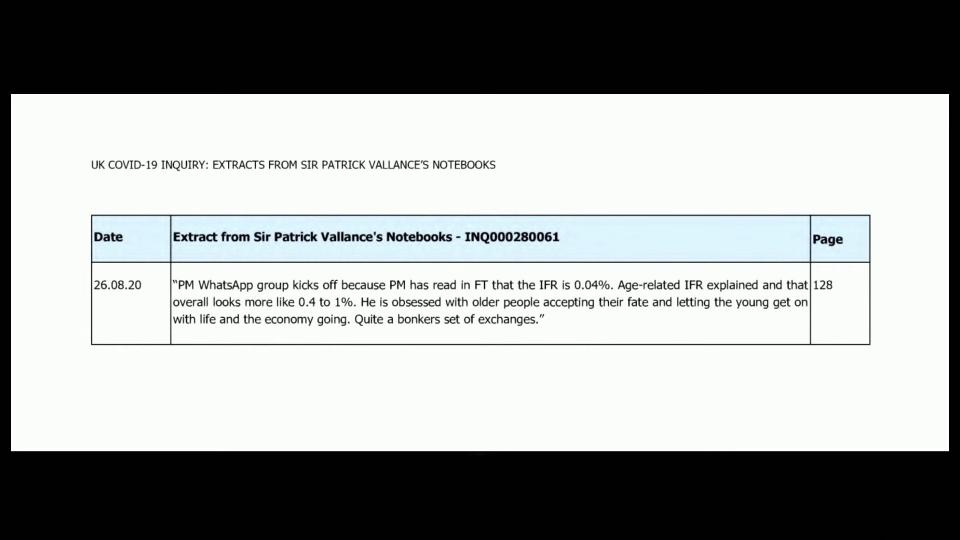 UK COVID-19 INQUIRY: EXTRACTS FROM SIR PATRICK VALLANCE'S NOTEBOOKS

| Date | Extract from Sir Patrick Vallance's Notebooks - INQ000280061 | Page |
|---|---|---|
| 26.08.20 | "PM WhatsApp group kicks off because PM has read in FT that the IFR is 0.04%. Age-related IFR explained and that overall looks more like 0.4 to 1%. He is obsessed with older people accepting their fate and letting the young get on with life and the economy going. Quite a bonkers set of exchanges." | 128 |